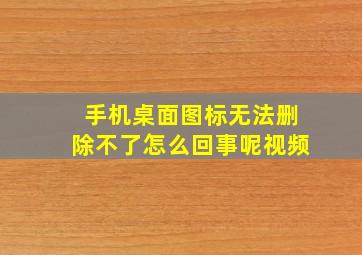 手机桌面图标无法删除不了怎么回事呢视频